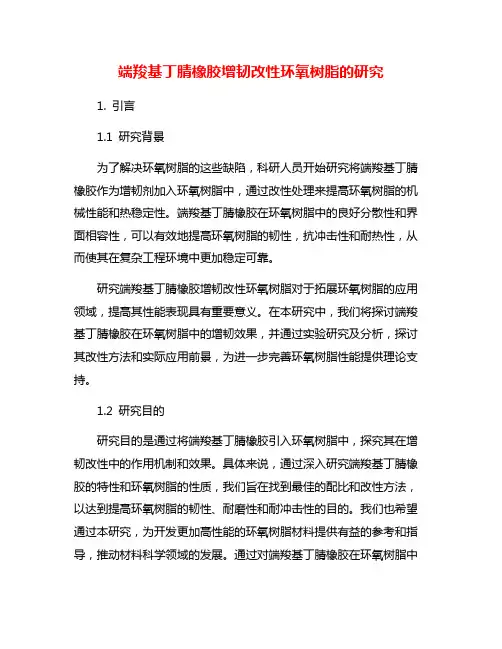 端羧基丁腈橡胶增韧改性环氧树脂的研究

1. 引言

1.1 研究背景

为了解决环氧树脂的这些缺陷，科研人员开始研究将端羧基丁腈橡胶作为增韧剂加入环氧树脂中，通过改性处理来提高环氧树脂的机械性能和热稳定性。端羧基丁腈橡胶在环氧树脂中的良好分散性和界面相容性，可以有效地提高环氧树脂的韧性，抗冲击性和耐热性，从而使其在复杂工程环境中更加稳定可靠。

研究端羧基丁腈橡胶增韧改性环氧树脂对于拓展环氧树脂的应用领域，提高其性能表现具有重要意义。在本研究中，我们将探讨端羧基丁腈橡胶在环氧树脂中的增韧效果，并通过实验研究及分析，探讨其改性方法和实际应用前景，为进一步完善环氧树脂性能提供理论支持。

1.2 研究目的

研究目的是通过将端羧基丁腈橡胶引入环氧树脂中，探究其在增韧改性中的作用机制和效果。具体来说，通过深入研究端羧基丁腈橡胶的特性和环氧树脂的性质，我们旨在找到最佳的配比和改性方法，以达到提高环氧树脂的韧性、耐磨性和耐冲击性的目的。我们也希望通过本研究，为开发更加高性能的环氧树脂材料提供有益的参考和指导，推动材料科学领域的发展。通过对端羧基丁腈橡胶在环氧树脂中